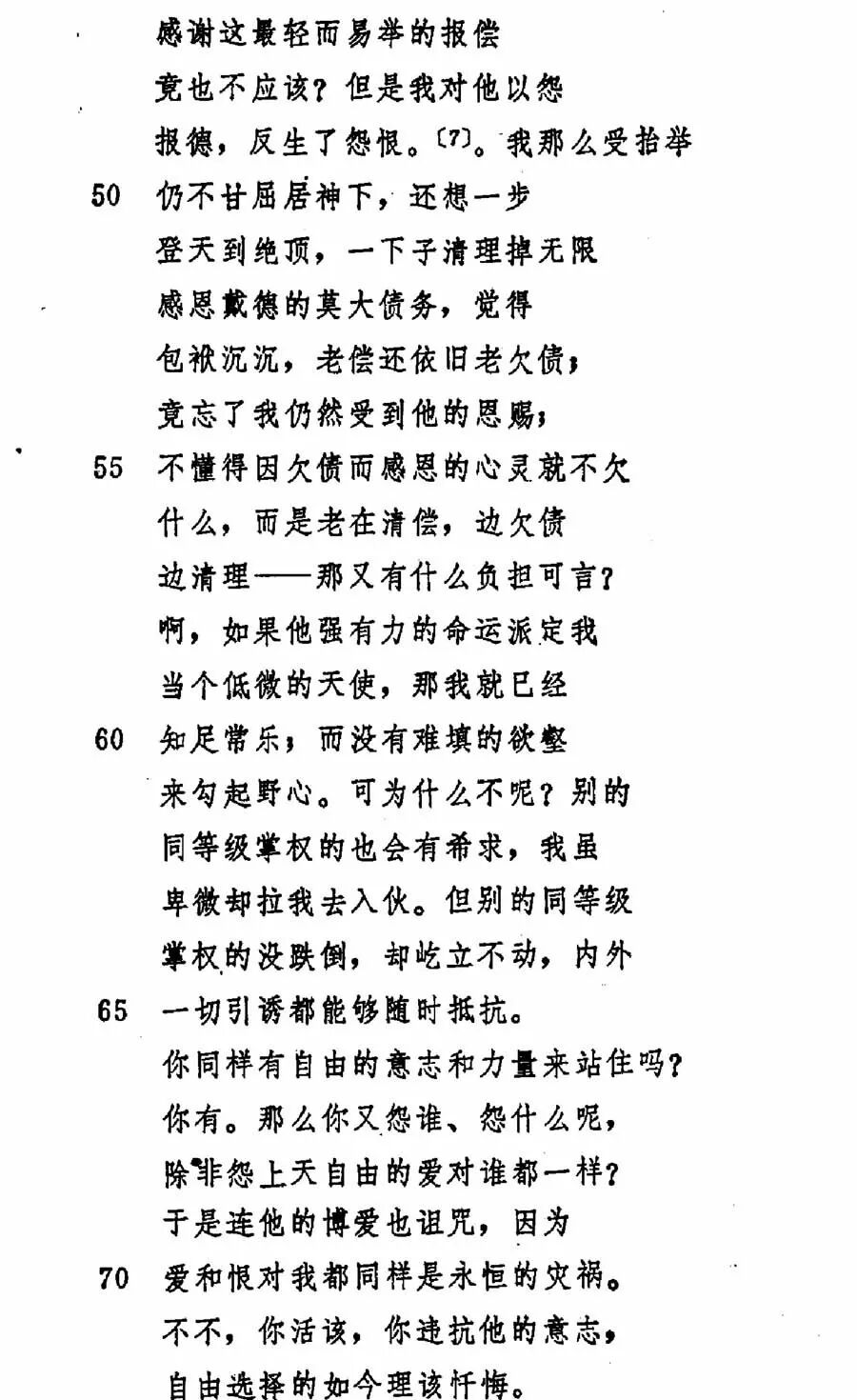 感谢这最轻而易举的报偿
竟也不应该？但是我对他以怨
报德，反生了怨恨。〔7〕。我那么受抬举
50 仍不甘屈居神下，还想一步
登天到绝顶，一下子清理掉无限
感恩戴德的莫大债务，觉得
包袱沉沉，老偿还依旧老欠债；
竟忘了我仍然受到他的恩赐；
55 不懂得因欠债而感恩的心灵就不欠
什么，而是老在清偿，边欠债
边清理——那又有什么负担可言？
啊，如果他强有力的命运派定我
当个低微的天使，那我就已经
60 知足常乐；而没有难填的欲壑
来勾起野心。可为什么不呢？别的
同等级掌权的也会有希求，我虽
卑微却拉我去入伙。但别的同等级
掌权的没跌倒，却屹立不动，内外
65 一切引诱都能够随时抵抗。
你同样有自由的意志和力量来站住吗？
你有。那么你又怨谁、怨什么呢，
除非怨上天自由的爱对谁都一样？
于是连他的博爱也诅咒，因为
70 爱和恨对我都同样是永恒的灾祸。
不不，你活该，你违抗他的意志，
自由选择的如今理该忏悔。